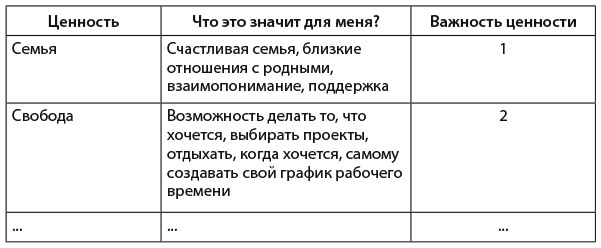 | Ценность | Что это значит для меня? | Важность ценности |
|---|---|---|
| Семья | Счастливая семья, близкие отношения с родными, взаимопонимание, поддержка | 1 |
| Свобода | Возможность делать то, что хочется, выбирать проекты, отдыхать, когда хочется, самому создавать свой график рабочего времени | 2 |
| ... | ... | ... |